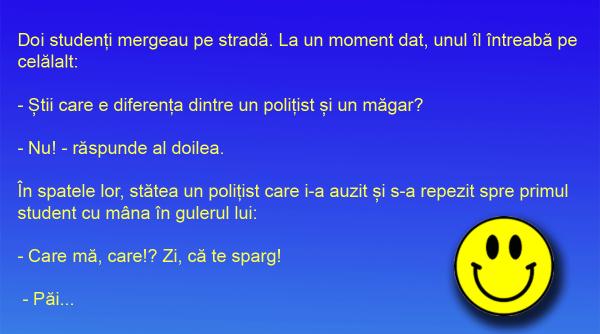 Doi studenți mergeau pe stradă. La un moment dat, unul îl întreabă pe celălalt:

- Știi care e diferența dintre un polițist și un măgar?

- Nu! - răspunde al doilea.

În spatele lor, stătea un polițist care i-a auzit și s-a repezit spre primul student cu mâna în gulerul lui:

- Care mă, care!? Zi, că te sparg!

- Păi...